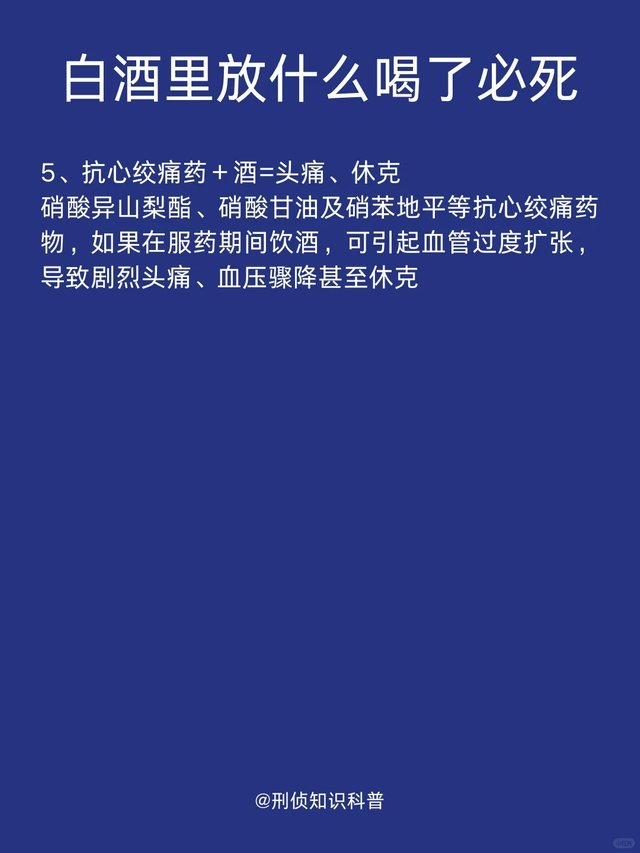 白酒里放什么喝了必死

5、抗心绞痛药＋酒=头痛、休克
硝酸异山梨酯、硝酸甘油及硝苯地平等抗心绞痛药物，如果在服药期间饮酒，可引起血管过度扩张，导致剧烈头痛、血压骤降甚至休克

@刑侦知识科普